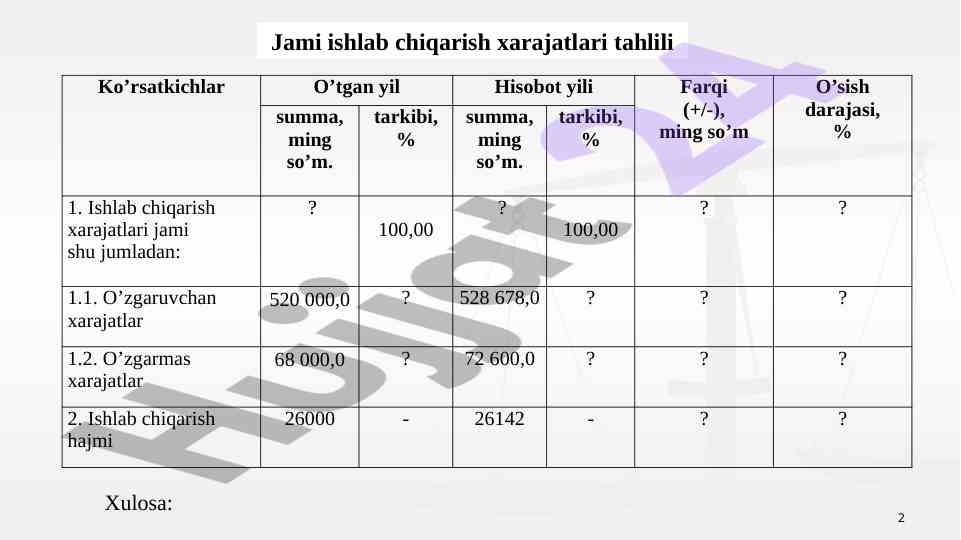 Jami ishlab chiqarish xarajatlari tahlili

| Ko’rsatkichlar | O’tgan yil summa, ming so’m. | O’tgan yil tarkibi, % | Hisobot yili summa, ming so’m. | Hisobot yili tarkibi, % | Farqi (+/-), ming so’m | O’sish darajasi, % |
|---|---|---|---|---|---|---|
| 1. Ishlab chiqarish xarajatlari jami shu jumladan: | ? | 100,00 | ? | 100,00 | ? | ? |
| 1.1. O’zgaruvchan xarajatlar | 520 000,0 | ? | 528 678,0 | ? | ? | ? |
| 1.2. O’zgarmas xarajatlar | 68 000,0 | ? | 72 600,0 | ? | ? | ? |
| 2. Ishlab chiqarish hajmi | 26000 | - | 26142 | - | ? | ? |

Xulosa:

Hujjat 24

2